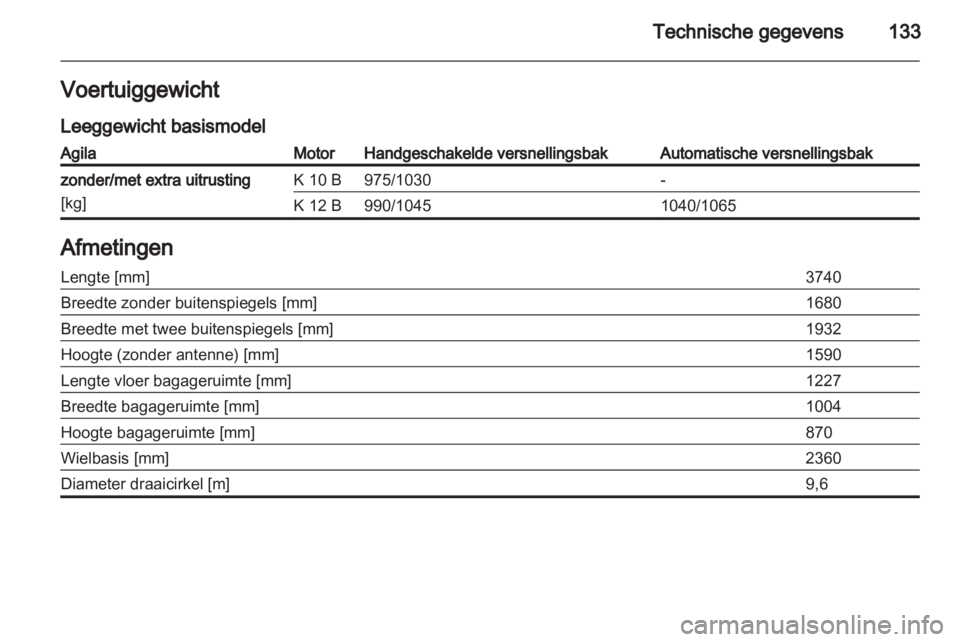 Technische gegevens 133

Voertuiggewicht

Leeggewicht basismodel

| Agila | Motor | Handgeschakelde versnellingsbak | Automatische versnellingsbak |
|---|---|---|---|
| zonder/met extra uitrusting | K 10 B | 975/1030 | - |
| [kg] | K 12 B | 990/1045 | 1040/1065 |

Afmetingen

| | |
|---|---|
| Lengte [mm] | 3740 |
| Breedte zonder buitenspiegels [mm] | 1680 |
| Breedte met twee buitenspiegels [mm] | 1932 |
| Hoogte (zonder antenne) [mm] | 1590 |
| Lengte vloer bagageruimte [mm] | 1227 |
| Breedte bagageruimte [mm] | 1004 |
| Hoogte bagageruimte [mm] | 870 |
| Wielbasis [mm] | 2360 |
| Diameter draaicirkel [m] | 9,6 |

carmanualsonline.info